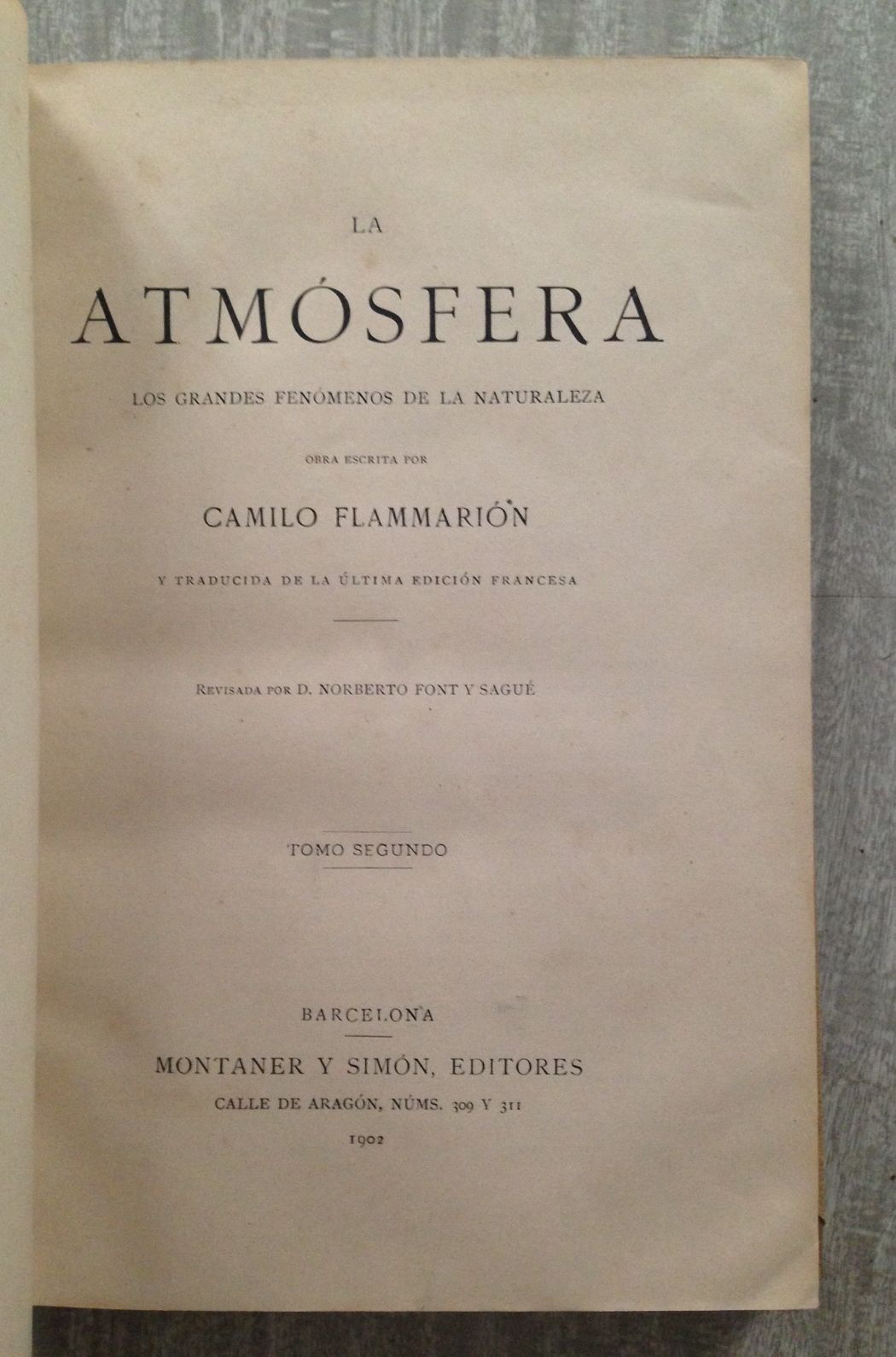 LA

ATMÓSFERA

LOS GRANDES FENÓMENOS DE LA NATURALEZA

OBRA ESCRITA POR

CAMILO FLAMMARIÓN

Y TRADUCIDA DE LA ÚLTIMA EDICIÓN FRANCESA

REVISADA POR D. NORBERTO FONT Y SAGUÉ

TOMO SEGUNDO

BARCELONA

MONTANER Y SIMÓN, EDITORES

CALLE DE ARAGÓN, NÚMS. 309 Y 311

1902